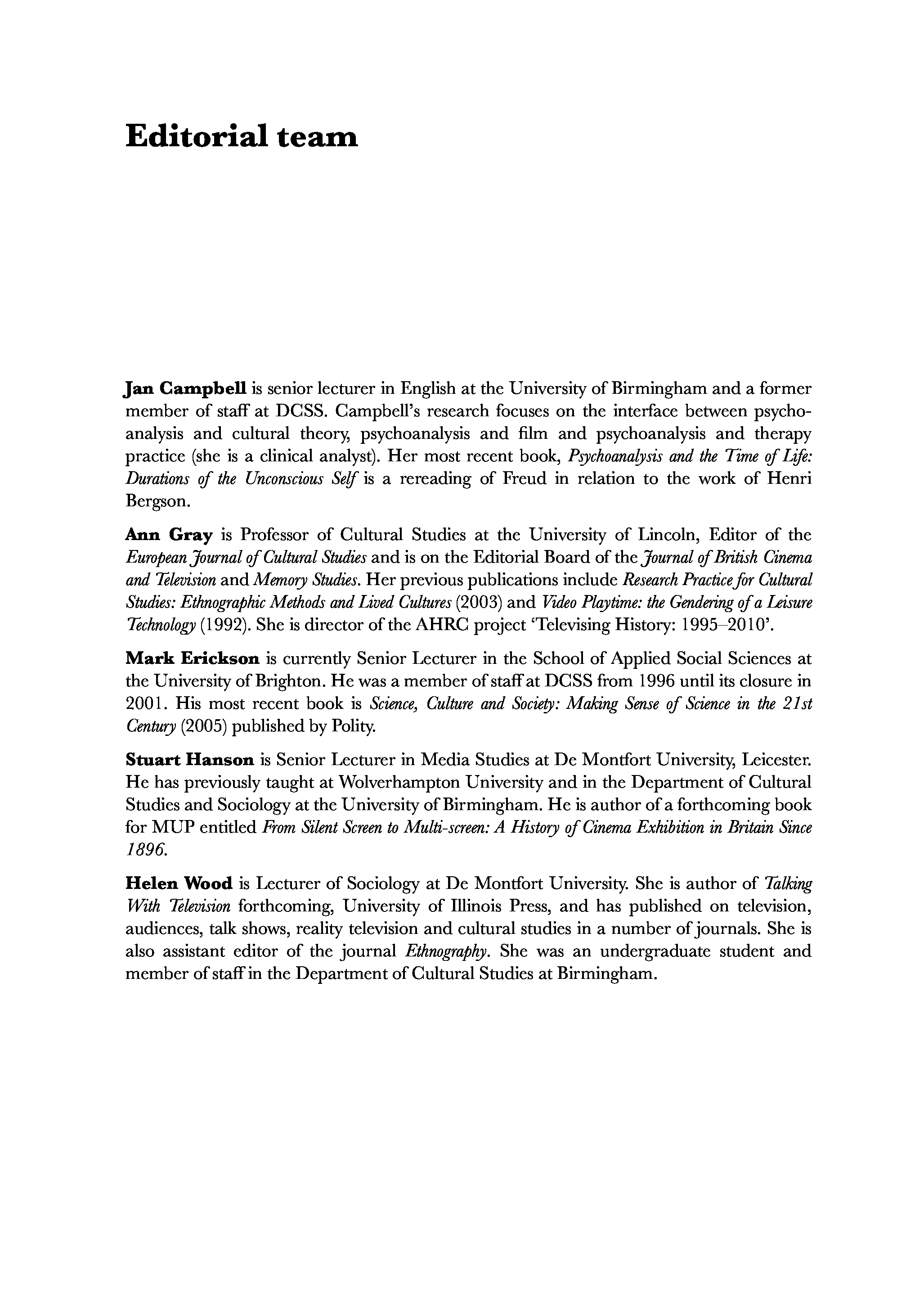 Editorial team

Jan Campbell is senior lecturer in English at the University of Birmingham and a former member of staff at DCSS. Campbell's research focuses on the interface between psychoanalysis and cultural theory, psychoanalysis and film and psychoanalysis and therapy practice (she is a clinical analyst). Her most recent book, Psychoanalysis and the Time of Life: Durations of the Unconscious Self is a rereading of Freud in relation to the work of Henri Bergson.

Ann Gray is Professor of Cultural Studies at the University of Lincoln, Editor of the European Journal of Cultural Studies and is on the Editorial Board of the Journal of British Cinema and Television and Memory Studies. Her previous publications include Research Practice for Cultural Studies: Ethnographic Methods and Lived Cultures (2003) and Video Playtime: the Gendering of a Leisure Technology (1992). She is director of the AHRC project 'Televising History: 1995–2010'.

Mark Erickson is currently Senior Lecturer in the School of Applied Social Sciences at the University of Brighton. He was a member of staff at DCSS from 1996 until its closure in 2001. His most recent book is Science, Culture and Society: Making Sense of Science in the 21st Century (2005) published by Polity.

Stuart Hanson is Senior Lecturer in Media Studies at De Montfort University, Leicester. He has previously taught at Wolverhampton University and in the Department of Cultural Studies and Sociology at the University of Birmingham. He is author of a forthcoming book for MUP entitled From Silent Screen to Multi-screen: A History of Cinema Exhibition in Britain Since 1896.

Helen Wood is Lecturer of Sociology at De Montfort University. She is author of Talking With Television forthcoming, University of Illinois Press, and has published on television, audiences, talk shows, reality television and cultural studies in a number of journals. She is also assistant editor of the journal Ethnography. She was an undergraduate student and member of staff in the Department of Cultural Studies at Birmingham.